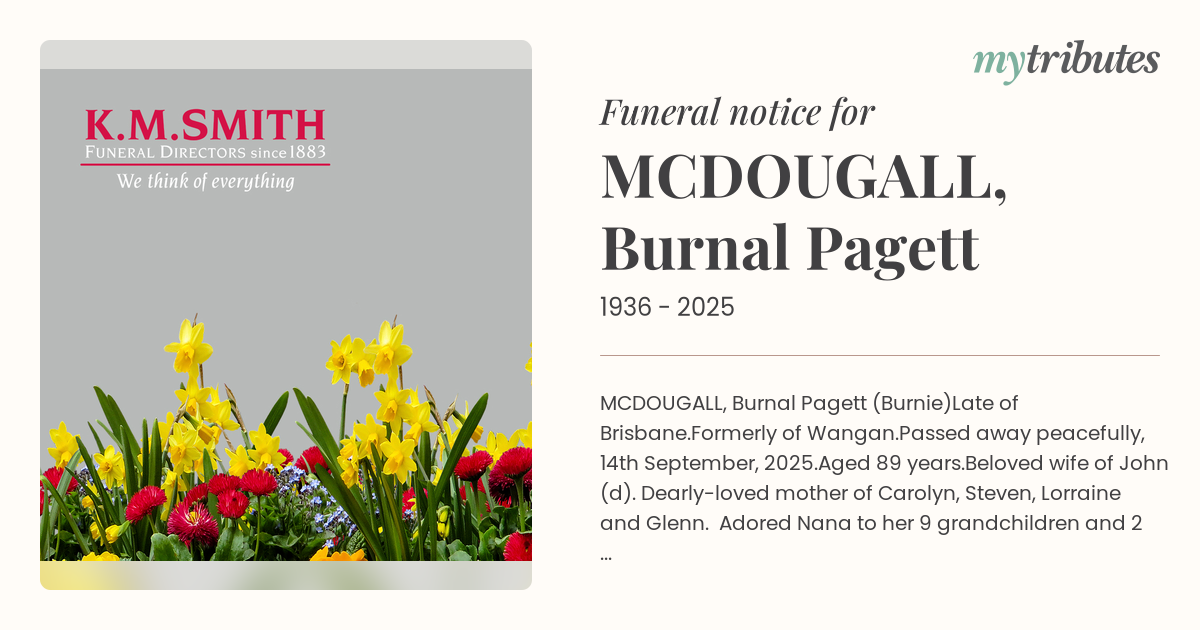 K.M.SMITH
FUNERAL DIRECTORS since 1883
We think of everything

mytributes

Funeral notice for

MCDOUGALL, Burnal Pagett

1936 - 2025

MCDOUGALL, Burnal Pagett (Burnie)Late of Brisbane.Formerly of Wangan.Passed away peacefully, 14th September, 2025.Aged 89 years.Beloved wife of John (d). Dearly-loved mother of Carolyn, Steven, Lorraine and Glenn. Adored Nana to her 9 grandchildren and 2 ...